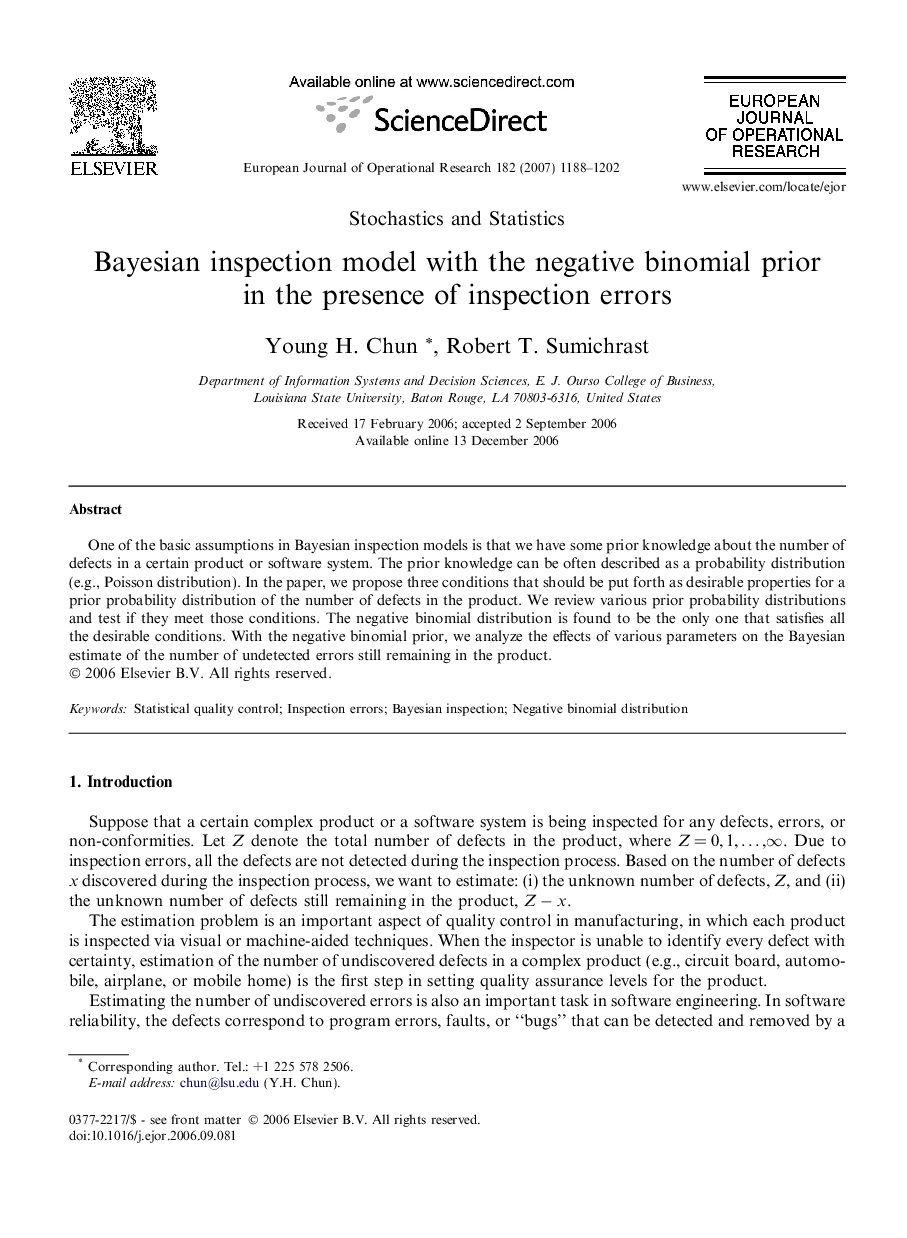 ELSEVIER

Available online at www.sciencedirect.com

ScienceDirect

European Journal of Operational Research 182 (2007) 1188–1202

EUROPEAN JOURNAL OF OPERATIONAL RESEARCH

www.elsevier.com/locate/ejor

Stochastics and Statistics

Bayesian inspection model with the negative binomial prior in the presence of inspection errors

Young H. Chun *, Robert T. Sumichrast

Department of Information Systems and Decision Sciences, E. J. Ourso College of Business, Louisiana State University, Baton Rouge, LA 70803-6316, United States

Received 17 February 2006; accepted 2 September 2006
Available online 13 December 2006

Abstract

One of the basic assumptions in Bayesian inspection models is that we have some prior knowledge about the number of defects in a certain product or software system. The prior knowledge can be often described as a probability distribution (e.g., Poisson distribution). In the paper, we propose three conditions that should be put forth as desirable properties for a prior probability distribution of the number of defects in the product. We review various prior probability distributions and test if they meet those conditions. The negative binomial distribution is found to be the only one that satisfies all the desirable conditions. With the negative binomial prior, we analyze the effects of various parameters on the Bayesian estimate of the number of undetected errors still remaining in the product.
© 2006 Elsevier B.V. All rights reserved.

Keywords: Statistical quality control; Inspection errors; Bayesian inspection; Negative binomial distribution

1. Introduction

Suppose that a certain complex product or a software system is being inspected for any defects, errors, or non-conformities. Let $Z$ denote the total number of defects in the product, where $Z = 0, 1, \ldots, \infty$. Due to inspection errors, all the defects are not detected during the inspection process. Based on the number of defects $x$ discovered during the inspection process, we want to estimate: (i) the unknown number of defects, $Z$, and (ii) the unknown number of defects still remaining in the product, $Z - x$.

The estimation problem is an important aspect of quality control in manufacturing, in which each product is inspected via visual or machine-aided techniques. When the inspector is unable to identify every defect with certainty, estimation of the number of undiscovered defects in a complex product (e.g., circuit board, automobile, airplane, or mobile home) is the first step in setting quality assurance levels for the product.

Estimating the number of undiscovered errors is also an important task in software engineering. In software reliability, the defects correspond to program errors, faults, or ‘‘bugs’’ that can be detected and removed by a

* Corresponding author. Tel.: +1 225 578 2506.
E-mail address: chun@lsu.edu (Y.H. Chun).

0377-2217/$ - see front matter © 2006 Elsevier B.V. All rights reserved.
doi:10.1016/j.ejor.2006.09.081